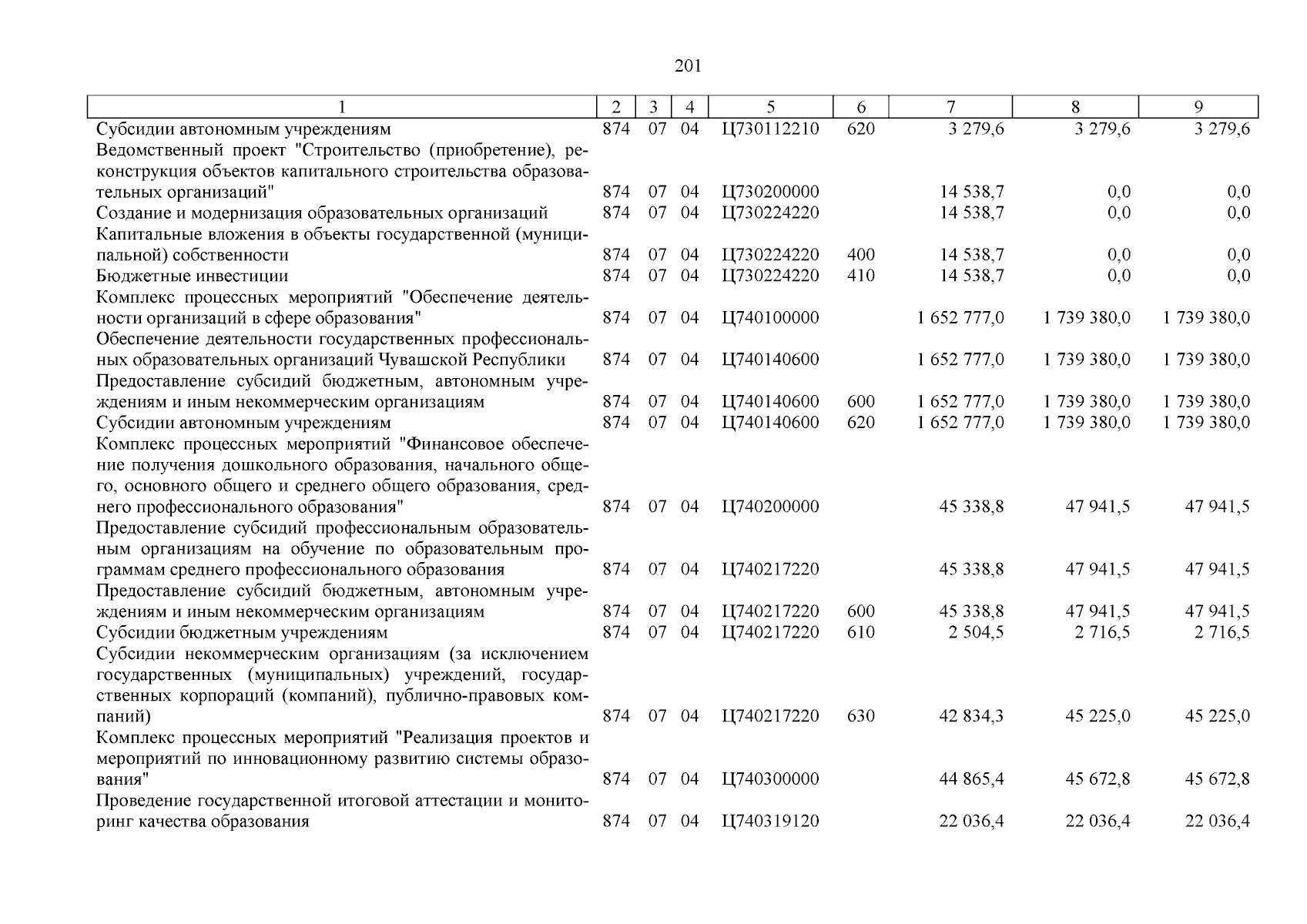 201

| 1 | 2 | 3 | 4 | 5 | 6 | 7 | 8 | 9 |
|---|---|---|---|---|---|---|---|---|
| Субсидии автономным учреждениям | 874 | 07 | 04 | Ц730112210 | 620 | 3 279,6 | 3 279,6 | 3 279,6 |
| Ведомственный проект "Строительство (приобретение), реконструкция объектов капитального строительства образовательных организаций" | 874 | 07 | 04 | Ц730200000 | | 14 538,7 | 0,0 | 0,0 |
| Создание и модернизация образовательных организаций | 874 | 07 | 04 | Ц730224220 | | 14 538,7 | 0,0 | 0,0 |
| Капитальные вложения в объекты государственной (муниципальной) собственности | 874 | 07 | 04 | Ц730224220 | 400 | 14 538,7 | 0,0 | 0,0 |
| Бюджетные инвестиции | 874 | 07 | 04 | Ц730224220 | 410 | 14 538,7 | 0,0 | 0,0 |
| Комплекс процессных мероприятий "Обеспечение деятельности организаций в сфере образования" | 874 | 07 | 04 | Ц740100000 | | 1 652 777,0 | 1 739 380,0 | 1 739 380,0 |
| Обеспечение деятельности государственных профессиональных образовательных организаций Чувашской Республики | 874 | 07 | 04 | Ц740140600 | | 1 652 777,0 | 1 739 380,0 | 1 739 380,0 |
| Предоставление субсидий бюджетным, автономным учреждениям и иным некоммерческим организациям | 874 | 07 | 04 | Ц740140600 | 600 | 1 652 777,0 | 1 739 380,0 | 1 739 380,0 |
| Субсидии автономным учреждениям | 874 | 07 | 04 | Ц740140600 | 620 | 1 652 777,0 | 1 739 380,0 | 1 739 380,0 |
| Комплекс процессных мероприятий "Финансовое обеспечение получения дошкольного образования, начального общего, основного общего и среднего общего образования, среднего профессионального образования" | 874 | 07 | 04 | Ц740200000 | | 45 338,8 | 47 941,5 | 47 941,5 |
| Предоставление субсидий профессиональным образовательным организациям на обучение по образовательным программам среднего профессионального образования | 874 | 07 | 04 | Ц740217220 | | 45 338,8 | 47 941,5 | 47 941,5 |
| Предоставление субсидий бюджетным, автономным учреждениям и иным некоммерческим организациям | 874 | 07 | 04 | Ц740217220 | 600 | 45 338,8 | 47 941,5 | 47 941,5 |
| Субсидии бюджетным учреждениям | 874 | 07 | 04 | Ц740217220 | 610 | 2 504,5 | 2 716,5 | 2 716,5 |
| Субсидии некоммерческим организациям (за исключением государственных (муниципальных) учреждений, государственных корпораций (компаний), публично-правовых компаний) | 874 | 07 | 04 | Ц740217220 | 630 | 42 834,3 | 45 225,0 | 45 225,0 |
| Комплекс процессных мероприятий "Реализация проектов и мероприятий по инновационному развитию системы образования" | 874 | 07 | 04 | Ц740300000 | | 44 865,4 | 45 672,8 | 45 672,8 |
| Проведение государственной итоговой аттестации и мониторинг качества образования | 874 | 07 | 04 | Ц740319120 | | 22 036,4 | 22 036,4 | 22 036,4 |